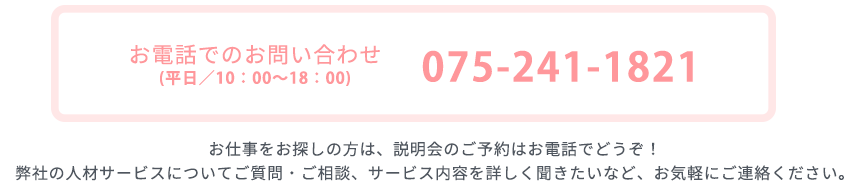 お電話でのお問い合わせ
(平日／10：00〜18：00)

075-241-1821

お仕事をお探しの方は、説明会のご予約はお電話でどうぞ！
弊社の人材サービスについてご質問・ご相談、サービス内容を詳しく聞きたいなど、お気軽にご連絡ください。